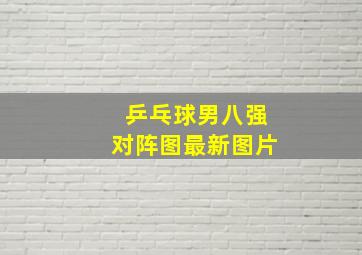 乒乓球男八强
对阵图最新图片